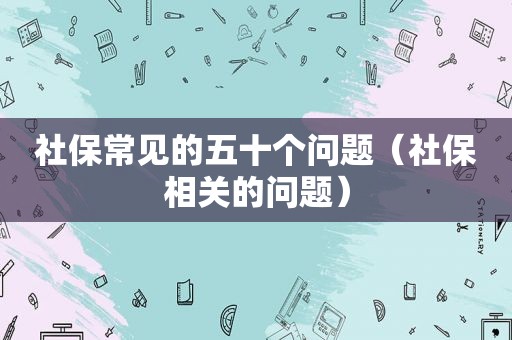 社保常见的五十个问题（社保相关的问题）

STATIONERY